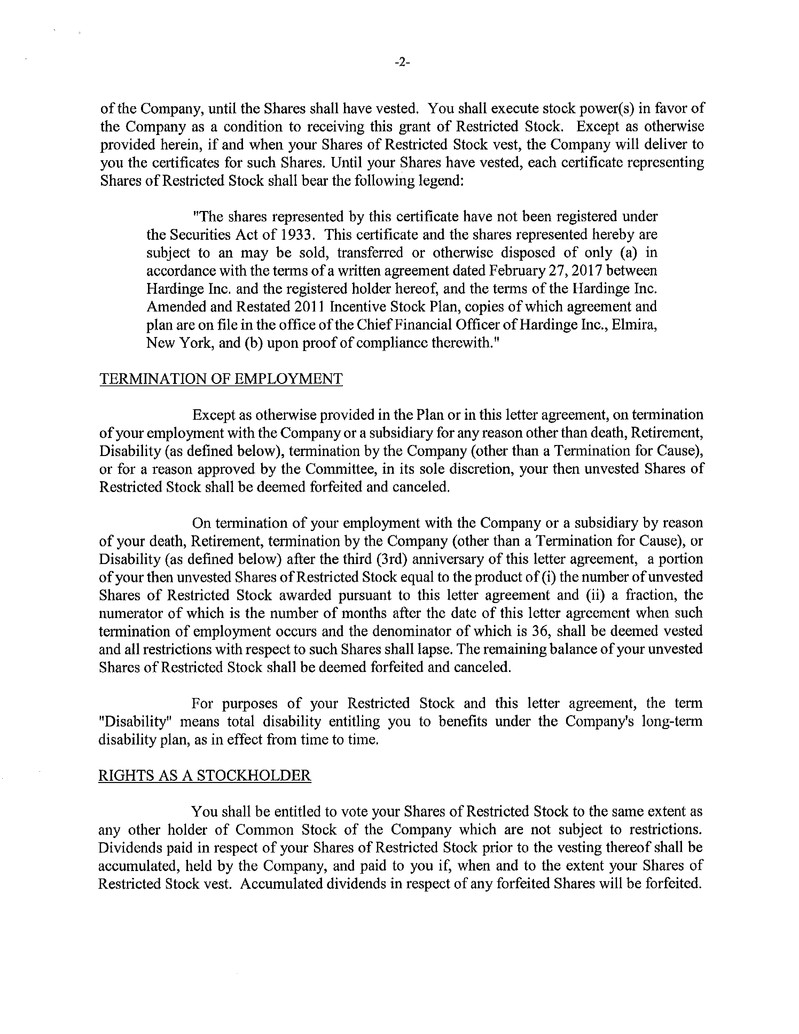 -2-

of the Company, until the Shares shall have vested. You shall execute stock power(s) in favor of the Company as a condition to receiving this grant of Restricted Stock. Except as otherwise provided herein, if and when your Shares of Restricted Stock vest, the Company will deliver to you the certificates for such Shares. Until your Shares have vested, each certificate representing Shares of Restricted Stock shall bear the following legend:

"The shares represented by this certificate have not been registered under the Securities Act of 1933. This certificate and the shares represented hereby are subject to an may be sold, transferred or otherwise disposed of only (a) in accordance with the terms of a written agreement dated February 27, 2017 between Hardinge Inc. and the registered holder hereof, and the terms of the Hardinge Inc. Amended and Restated 2011 Incentive Stock Plan, copies of which agreement and plan are on file in the office of the Chief Financial Officer of Hardinge Inc., Elmira, New York, and (b) upon proof of compliance therewith."

TERMINATION OF EMPLOYMENT

Except as otherwise provided in the Plan or in this letter agreement, on termination of your employment with the Company or a subsidiary for any reason other than death, Retirement, Disability (as defined below), termination by the Company (other than a Termination for Cause), or for a reason approved by the Committee, in its sole discretion, your then unvested Shares of Restricted Stock shall be deemed forfeited and canceled.

On termination of your employment with the Company or a subsidiary by reason of your death, Retirement, termination by the Company (other than a Termination for Cause), or Disability (as defined below) after the third (3rd) anniversary of this letter agreement, a portion of your then unvested Shares of Restricted Stock equal to the product of (i) the number of unvested Shares of Restricted Stock awarded pursuant to this letter agreement and (ii) a fraction, the numerator of which is the number of months after the date of this letter agreement when such termination of employment occurs and the denominator of which is 36, shall be deemed vested and all restrictions with respect to such Shares shall lapse. The remaining balance of your unvested Shares of Restricted Stock shall be deemed forfeited and canceled.

For purposes of your Restricted Stock and this letter agreement, the term "Disability" means total disability entitling you to benefits under the Company's long-term disability plan, as in effect from time to time.

RIGHTS AS A STOCKHOLDER

You shall be entitled to vote your Shares of Restricted Stock to the same extent as any other holder of Common Stock of the Company which are not subject to restrictions. Dividends paid in respect of your Shares of Restricted Stock prior to the vesting thereof shall be accumulated, held by the Company, and paid to you if, when and to the extent your Shares of Restricted Stock vest. Accumulated dividends in respect of any forfeited Shares will be forfeited.